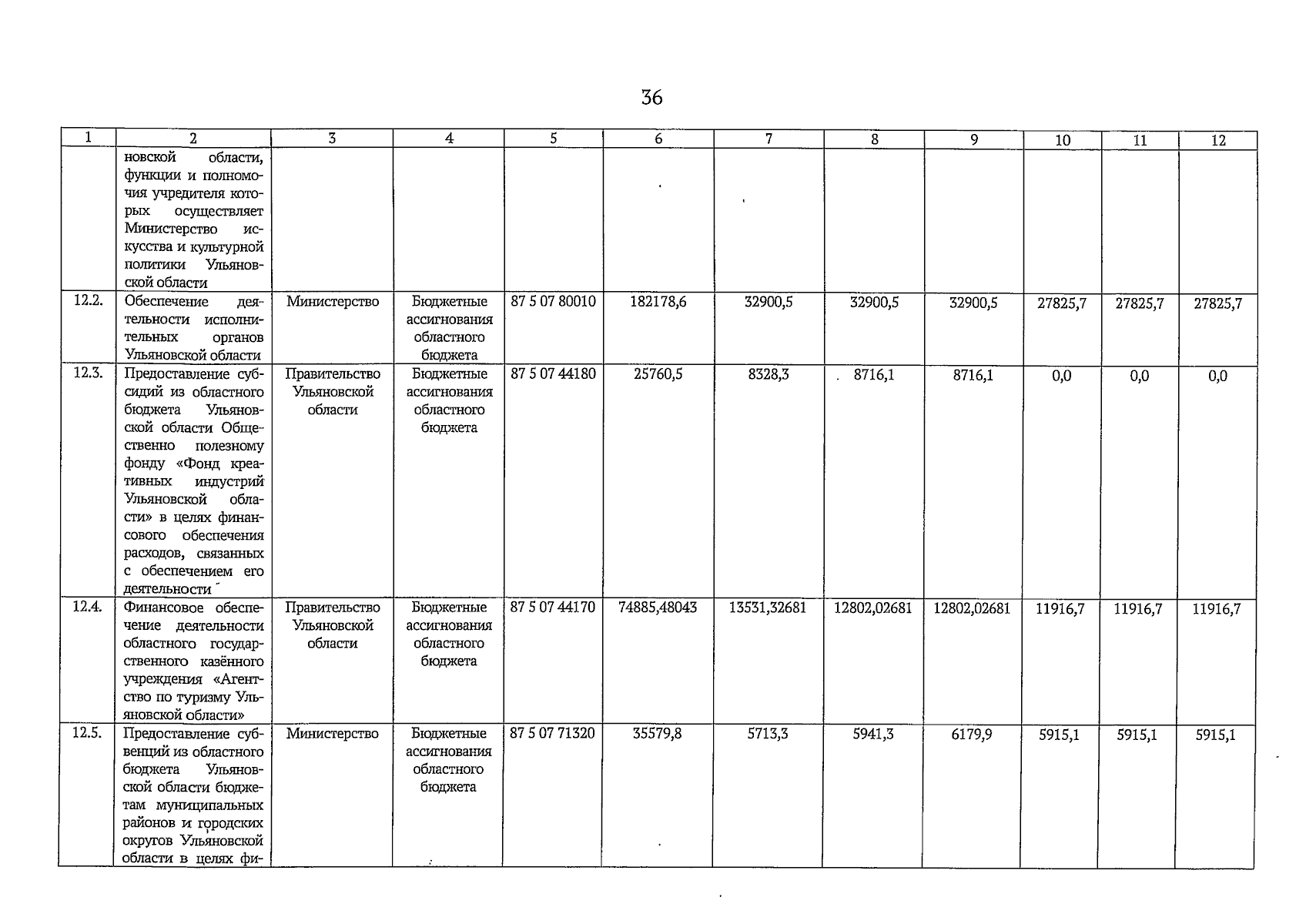 36

| 1 | 2 | 3 | 4 | 5 | 6 | 7 | 8 | 9 | 10 | 11 | 12 |
|---|---|---|---|---|---|---|---|---|---|---|---|
| | новской области, функции и полномочия учредителя которых осуществляет Министерство искусства и культурной политики Ульяновской области | | | | | | | | | | |
| 12.2. | Обеспечение деятельности исполнительных органов Ульяновской области | Министерство | Бюджетные ассигнования областного бюджета | 87 5 07 80010 | 182178,6 | 32900,5 | 32900,5 | 32900,5 | 27825,7 | 27825,7 | 27825,7 |
| 12.3. | Предоставление субсидий из областного бюджета Ульяновской области Общественно полезному фонду «Фонд креативных индустрий Ульяновской области» в целях финансового обеспечения расходов, связанных с обеспечением его деятельности | Правительство Ульяновской области | Бюджетные ассигнования областного бюджета | 87 5 07 44180 | 25760,5 | 8328,3 | 8716,1 | 8716,1 | 0,0 | 0,0 | 0,0 |
| 12.4. | Финансовое обеспечение деятельности областного государственного казённого учреждения «Агентство по туризму Ульяновской области» | Правительство Ульяновской области | Бюджетные ассигнования областного бюджета | 87 5 07 44170 | 74885,48043 | 13531,32681 | 12802,02681 | 12802,02681 | 11916,7 | 11916,7 | 11916,7 |
| 12.5. | Предоставление субвенций из областного бюджета Ульяновской области бюджетам муниципальных районов и городских округов Ульяновской области в целях фи- | Министерство | Бюджетные ассигнования областного бюджета | 87 5 07 71320 | 35579,8 | 5713,3 | 5941,3 | 6179,9 | 5915,1 | 5915,1 | 5915,1 |